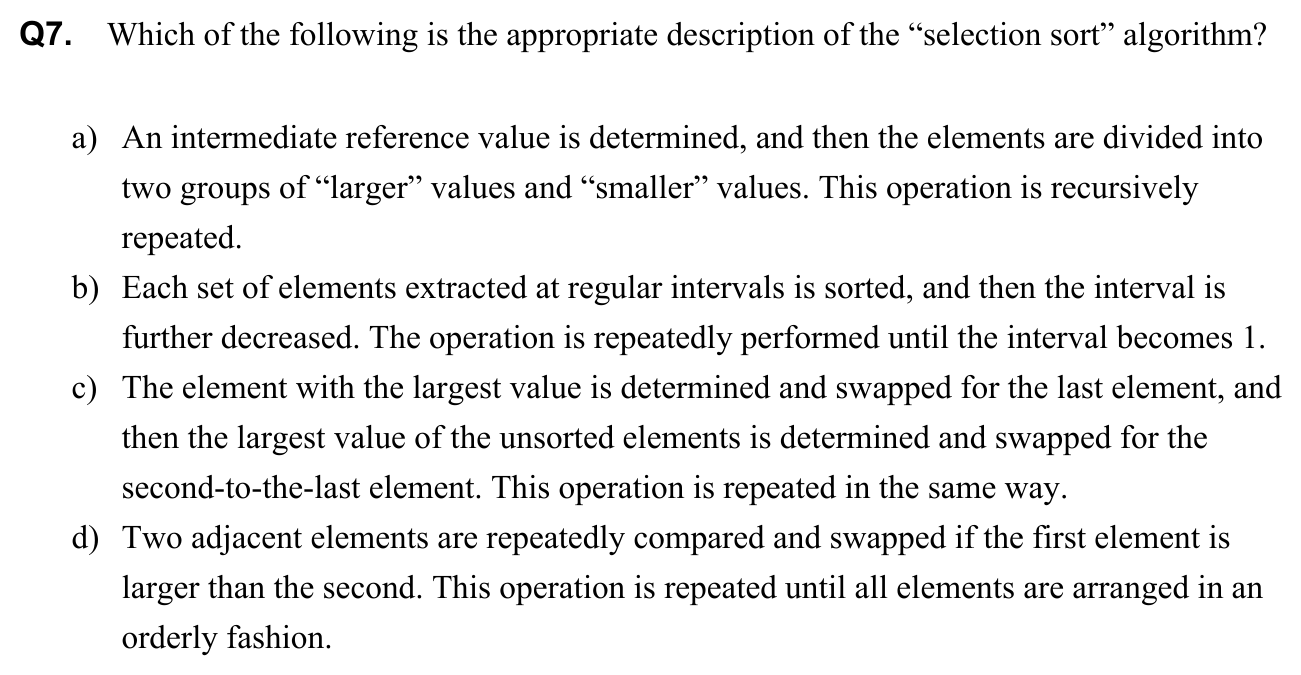 Q7. Which of the following is the appropriate description of the “selection sort” algorithm?

a) An intermediate reference value is determined, and then the elements are divided into two groups of “larger” values and “smaller” values. This operation is recursively repeated.
b) Each set of elements extracted at regular intervals is sorted, and then the interval is further decreased. The operation is repeatedly performed until the interval becomes 1.
c) The element with the largest value is determined and swapped for the last element, and then the largest value of the unsorted elements is determined and swapped for the second-to-the-last element. This operation is repeated in the same way.
d) Two adjacent elements are repeatedly compared and swapped if the first element is larger than the second. This operation is repeated until all elements are arranged in an orderly fashion.